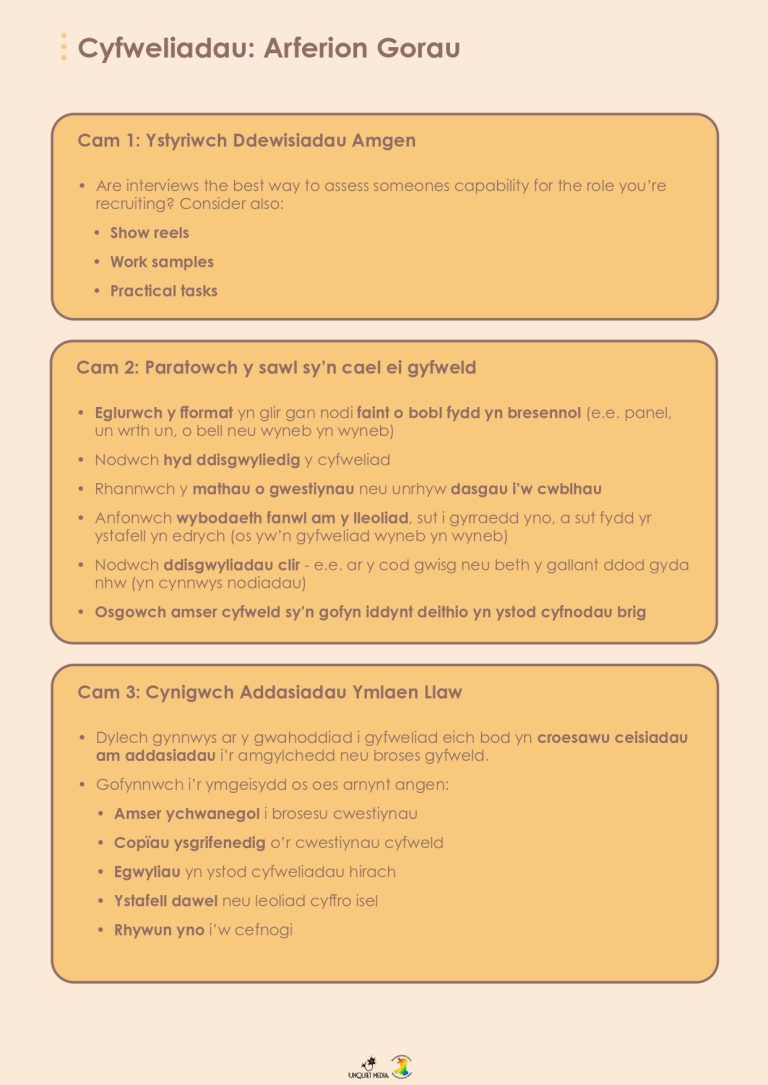 Cyfweliadau: Arferion Gorau

Cam 1: Ystyriwch Ddewisiadau Amgen

• Are interviews the best way to assess someones capability for the role you're recruiting? Consider also:

• Show reels
• Work samples
• Practical tasks

Cam 2: Paratowch y sawl sy'n cael ei gyfweld

• Eglurwch y fformat yn glir gan nodi faint o bobl fydd yn bresennol (e.e. panel, un wrth un, o bell neu wyneb yn wyneb)
• Nodwch hyd ddisgwyliedig y cyfweliad
• Rhannwch y mathau o gwestiynau neu unrhyw dasgau i'w cwblhau
• Anfonwch wybodaeth fanwl am y lleoliad, sut i gyrraedd yno, a sut fydd yr ystafell yn edrych (os yw'n gyfweliad wyneb yn wyneb)
• Nodwch ddisgwyliadau clir - e.e. ar y cod gwisg neu beth y gallant ddod gyda nhw (yn cynnwys nodiadau)
• Osgowch amser cyfweld sy'n gofyn iddynt deithio yn ystod cyfnodau brig

Cam 3: Cynigwch Addasiadau Ymlaen Llaw

• Dylech gynnwys ar y gwahoddiad i gyfweliad eich bod yn croesawu ceisiadau am addasiadau i'r amgylchedd neu broses gyfweld.
• Gofynnwch i'r ymgeisydd os oes arnynt angen:

• Amser ychwanegol i brosesu cwestiynau
• Copïau ysgrifenedig o'r cwestiynau cyfweld
• Egwyliau yn ystod cyfweliadau hirach
• Ystafell dawel neu leoliad cyffro isel
• Rhywun yno i'w cefnogi

UNQUIET MEDIA